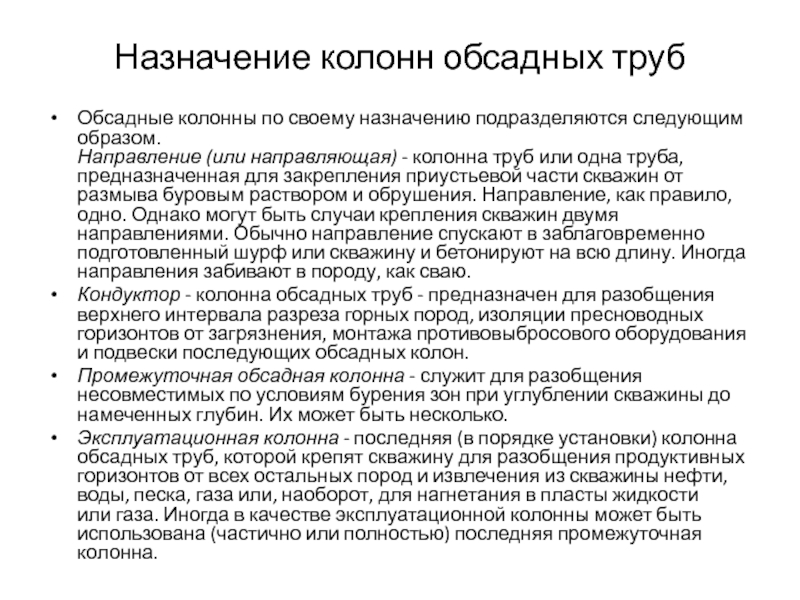 Назначение колонн обсадных труб

• Обсадные колонны по своему назначению подразделяются следующим образом.
Направление (или направляющая) - колонна труб или одна труба, предназначенная для закрепления приустьевой части скважин от размыва буровым раствором и обрушения. Направление, как правило, одно. Однако могут быть случаи крепления скважин двумя направлениями. Обычно направление спускают в заблаговременно подготовленный шурф или скважину и бетонируют на всю длину. Иногда направления забивают в породу, как сваю.

• Кондуктор - колонна обсадных труб - предназначен для разобщения верхнего интервала разреза горных пород, изоляции пресноводных горизонтов от загрязнения, монтажа противовыбросового оборудования и подвески последующих обсадных колон.

• Промежуточная обсадная колонна - служит для разобщения несовместимых по условиям бурения зон при углублении скважины до намеченных глубин. Их может быть несколько.

• Эксплуатационная колонна - последняя (в порядке установки) колонна обсадных труб, которой крепят скважину для разобщения продуктивных горизонтов от всех остальных пород и извлечения из скважины нефти, воды, песка, газа или, наоборот, для нагнетания в пласты жидкости или газа. Иногда в качестве эксплуатационной колонны может быть использована (частично или полностью) последняя промежуточная колонна.